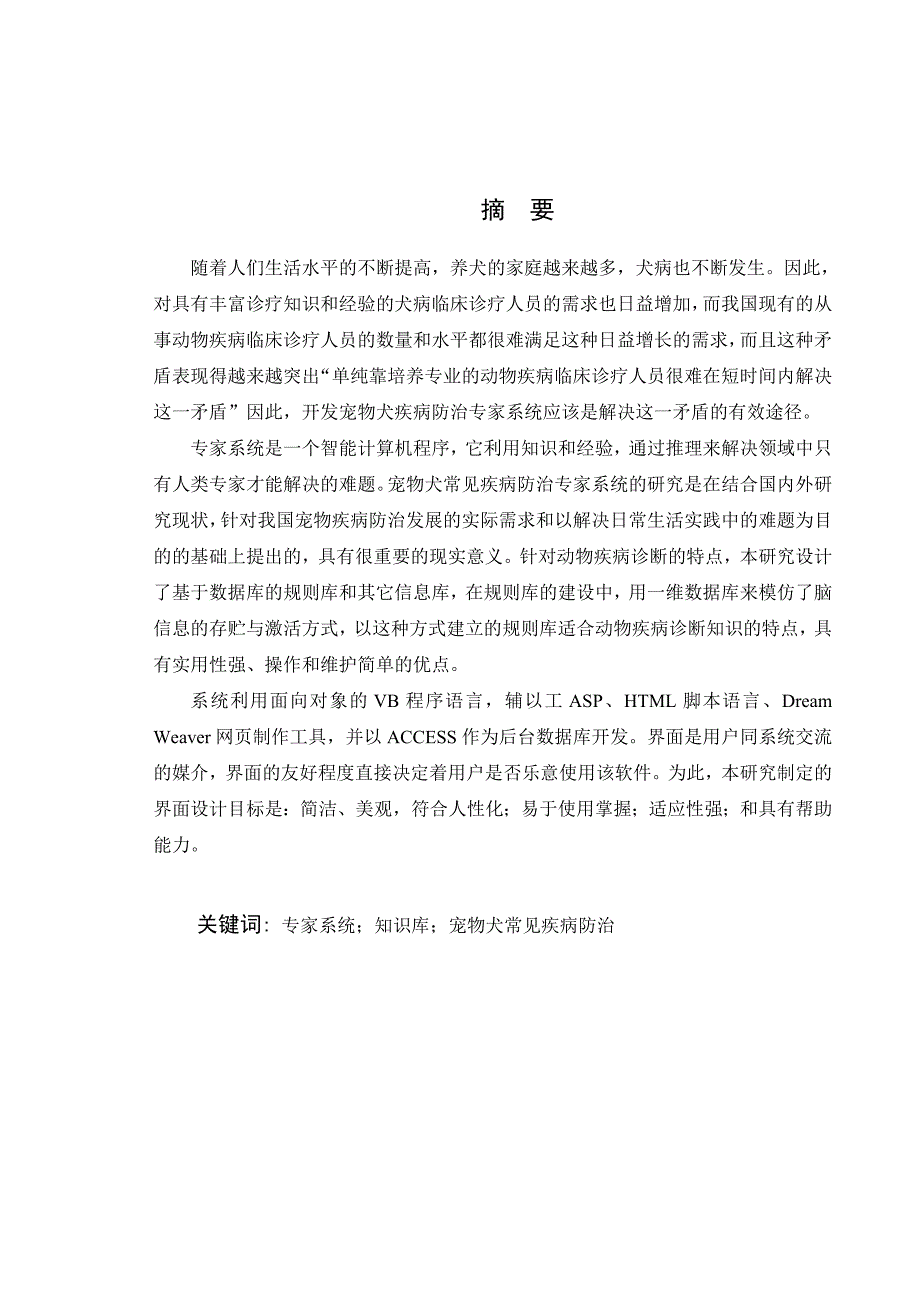 摘　要

随着人们生活水平的不断提高，养犬的家庭越来越多，犬病也不断发生。因此，对具有丰富诊疗知识和经验的犬病临床诊疗人员的需求也日益增加，而我国现有的从事动物疾病临床诊疗人员的数量和水平都很难满足这种日益增长的需求，而且这种矛盾表现得越来越突出“单纯靠培养专业的动物疾病临床诊疗人员很难在短时间内解决这一矛盾”因此，开发宠物犬疾病防治专家系统应该是解决这一矛盾的有效途径。

专家系统是一个智能计算机程序，它利用知识和经验，通过推理来解决领域中只有人类专家才能解决的难题。宠物犬常见疾病防治专家系统的研究是在结合国内外研究现状，针对我国宠物疾病防治发展的实际需求和以解决日常生活实践中的难题为目的的基础上提出的，具有很重要的现实意义。针对动物疾病诊断的特点，本研究设计了基于数据库的规则库和其它信息库，在规则库的建设中，用一维数据库来模仿了脑信息的存贮与激活方式，以这种方式建立的规则库适合动物疾病诊断知识的特点，具有实用性强、操作和维护简单的优点。

系统利用面向对象的 VB 程序语言，辅以工 ASP、HTML 脚本语言、Dream Weaver 网页制作工具，并以 ACCESS 作为后台数据库开发。界面是用户同系统交流的媒介，界面的友好程度直接决定着用户是否乐意使用该软件。为此，本研究制定的界面设计目标是：简洁、美观，符合人性化；易于使用掌握；适应性强；和具有帮助能力。

关键词：专家系统；知识库；宠物犬常见疾病防治